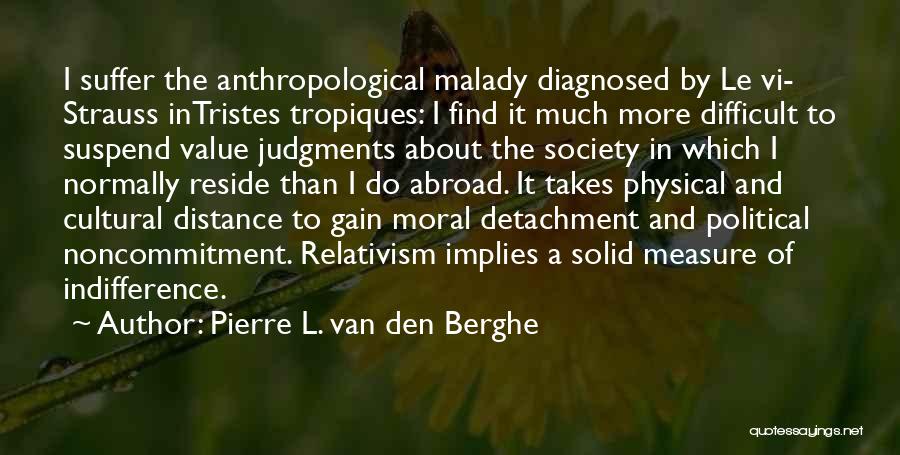 I suffer the anthropological malady diagnosed by Le vi-Strauss inTristes tropiques: I find it much more difficult to suspend value judgments about the society in which I normally reside than I do abroad. It takes physical and cultural distance to gain moral detachment and political noncommitment. Relativism implies a solid measure of indifference.

~ Author: Pierre L. van den Berghe

quotessayings.net